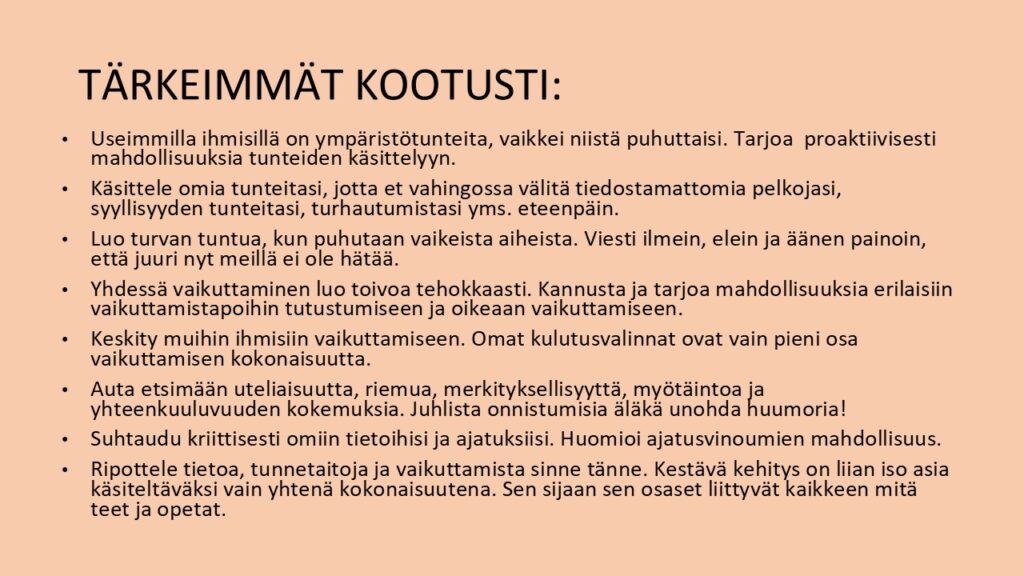 TÄRKEIMMÄT KOOTUSTI:

• Useimmilla ihmisillä on ympäristötunteita, vaikkei niistä puhuttaisi. Tarjoa proaktiivisesti mahdollisuuksia tunteiden käsittelyyn.
• Käsittele omia tunteitasi, jotta et vahingossa välitä tiedostamattomia pelkojasi, syyllisyyden tunteitasi, turhautumistasi yms. eteenpäin.
• Luo turvan tuntua, kun puhutaan vaikeista aiheista. Viesti ilmein, elein ja äänen painoin, että juuri nyt meillä ei ole hätää.
• Yhdessä vaikuttaminen luo toivoa tehokkaasti. Kannusta ja tarjoa mahdollisuuksia erilaisiin vaikuttamistapoihin tutustumiseen ja oikeaan vaikuttamiseen.
• Keskity muihin ihmisiin vaikuttamiseen. Omat kulutusvalinnat ovat vain pieni osa vaikuttamisen kokonaisuutta.
• Auta etsimään uteliaisuutta, riemua, merkityksellisyyttä, myötäintoa ja yhteenkuuluvuuden kokemuksia. Juhlista onnistumisia äläkä unohda huumoria!
• Suhtaudu kriittisesti omiin tietoihisi ja ajatuksiisi. Huomioi ajatusvinoumien mahdollisuus.
• Ripottele tietoa, tunnetaitoja ja vaikuttamista sinne tänne. Kestävä kehitys on liian iso asia käsiteltäväksi vain yhtenä kokonaisuutena. Sen sijaan sen osaset liittyvät kaikkeen mitä teet ja opetat.